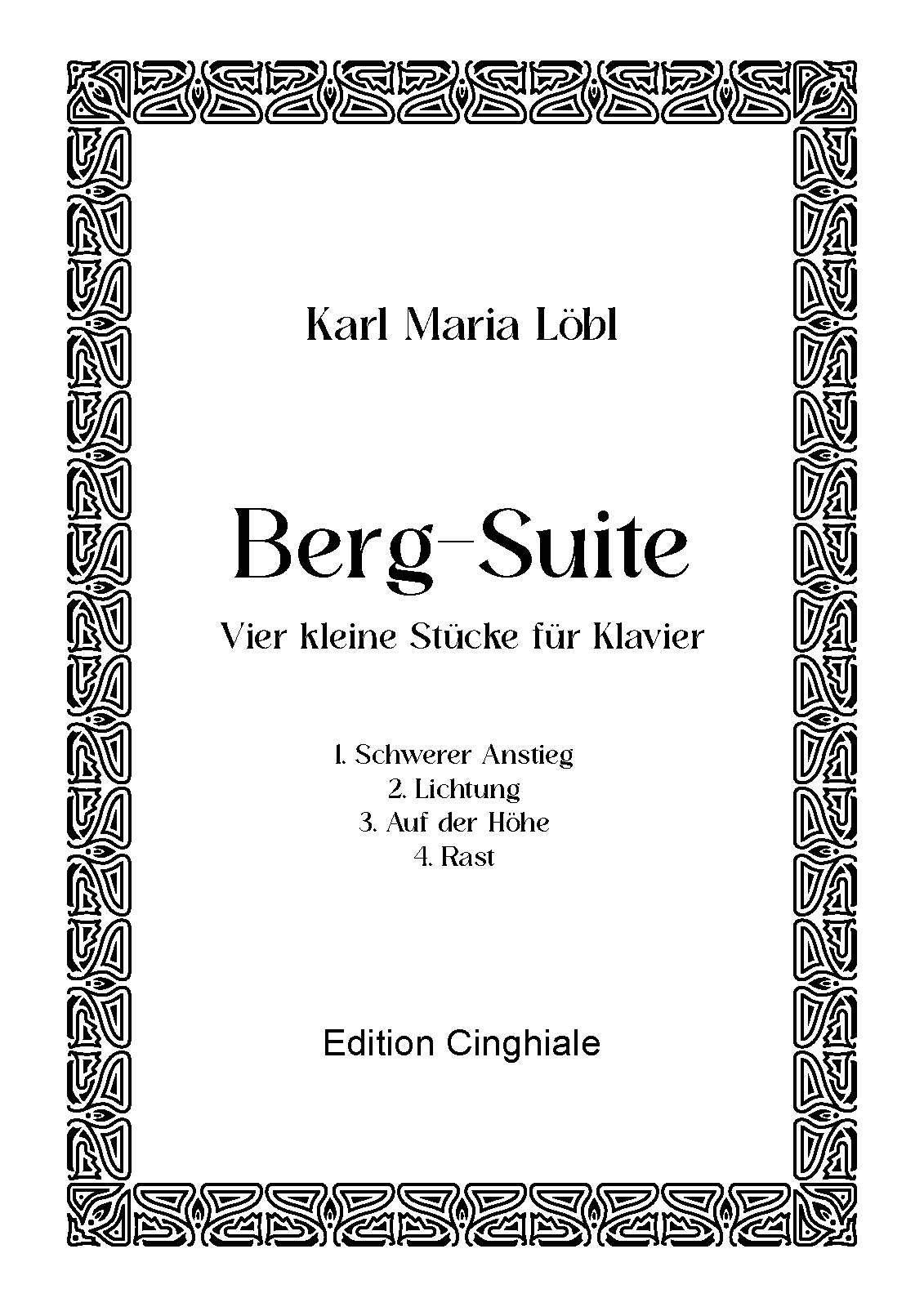 Karl Maria Löbl

Berg-Suite

Vier kleine Stücke für Klavier

1. Schwerer Anstieg
2. Lichtung
3. Auf der Höhe
4. Rast

Edition Cinghiale